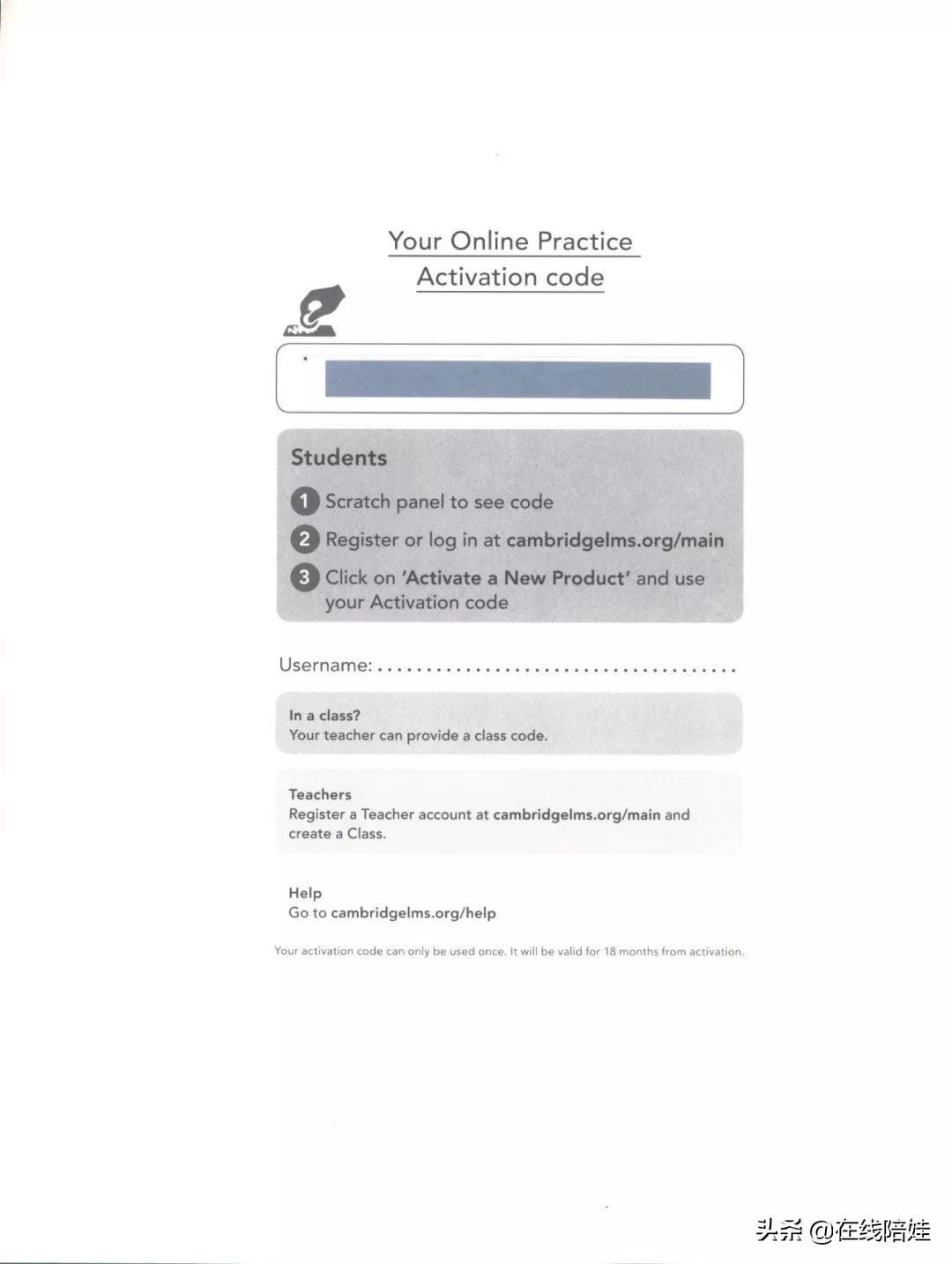 Your Online Practice
Activation code

Students

1 Scratch panel to see code

2 Register or log in at cambridgelms.org/main

3 Click on 'Activate a New Product' and use your Activation code

Username: ......................................

In a class?
Your teacher can provide a class code.

Teachers
Register a Teacher account at cambridgelms.org/main and create a Class.

Help
Go to cambridgelms.org/help

Your activation code can only be used once. It will be valid for 18 months from activation.

头条 @在线陪娃